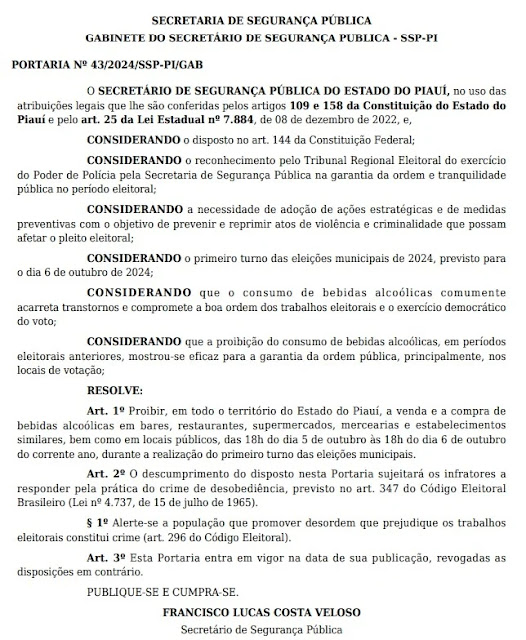 SECRETARIA DE SEGURANÇA PÚBLICA
GABINETE DO SECRETÁRIO DE SEGURANÇA PUBLICA - SSP-PI

PORTARIA Nº 43/2024/SSP-PI/GAB

O SECRETÁRIO DE SEGURANÇA PÚBLICA DO ESTADO DO PIAUÍ, no uso das atribuições legais que lhe são conferidas pelos artigos 109 e 158 da Constituição do Estado do Piauí e pelo art. 25 da Lei Estadual nº 7.884, de 08 de dezembro de 2022, e,

CONSIDERANDO o disposto no art. 144 da Constituição Federal;

CONSIDERANDO o reconhecimento pelo Tribunal Regional Eleitoral do exercício do Poder de Polícia pela Secretaria de Segurança Pública na garantia da ordem e tranquilidade pública no período eleitoral;

CONSIDERANDO a necessidade de adoção de ações estratégicas e de medidas preventivas com o objetivo de prevenir e reprimir atos de violência e criminalidade que possam afetar o pleito eleitoral;

CONSIDERANDO o primeiro turno das eleições municipais de 2024, previsto para o dia 6 de outubro de 2024;

CONSIDERANDO que o consumo de bebidas alcoólicas comumente acarreta transtornos e compromete a boa ordem dos trabalhos eleitorais e o exercício democrático do voto;

CONSIDERANDO que a proibição do consumo de bebidas alcoólicas, em períodos eleitorais anteriores, mostrou-se eficaz para a garantia da ordem pública, principalmente, nos locais de votação;

RESOLVE:

Art. 1º Proibir, em todo o território do Estado do Piauí, a venda e a compra de bebidas alcoólicas em bares, restaurantes, supermercados, mercearias e estabelecimentos similares, bem como em locais públicos, das 18h do dia 5 de outubro às 18h do dia 6 de outubro do corrente ano, durante a realização do primeiro turno das eleições municipais.

Art. 2º O descumprimento do disposto nesta Portaria sujeitará os infratores a responder pela prática do crime de desobediência, previsto no art. 347 do Código Eleitoral Brasileiro (Lei nº 4.737, de 15 de julho de 1965).

§ 1º Alerte-se a população que promover desordem que prejudique os trabalhos eleitorais constitui crime (art. 296 do Código Eleitoral).

Art. 3º Esta Portaria entra em vigor na data de sua publicação, revogadas as disposições em contrário.

PUBLIQUE-SE E CUMPRA-SE.

FRANCISCO LUCAS COSTA VELOSO
Secretário de Segurança Pública